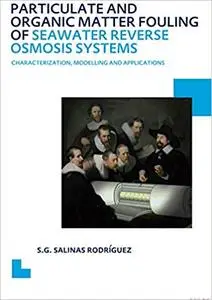 PARTICULATE AND ORGANIC MATTER FOULING OF SEAWATER REVERSE OSMOSIS SYSTEMS

CHARACTERIZATION, MODELLING AND APPLICATIONS

S.G. SALINAS RODRÍGUEZ